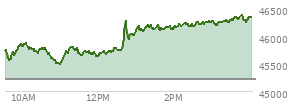 46500
46000
45500
45000
10AM
12PM
2PM